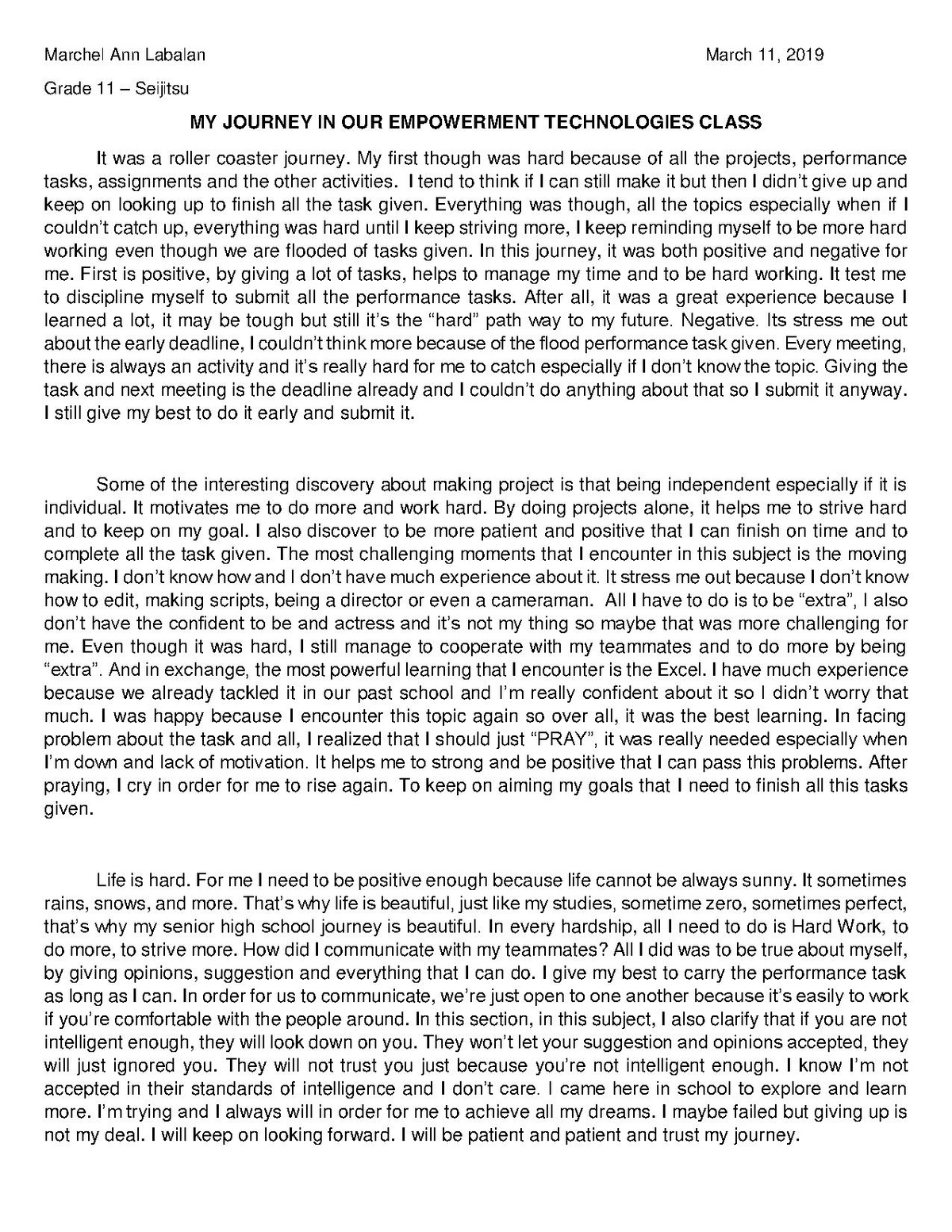 Marchel Ann Labalan

March 11, 2019

Grade 11 – Seijitsu

MY JOURNEY IN OUR EMPOWERMENT TECHNOLOGIES CLASS

It was a roller coaster journey. My first though was hard because of all the projects, performance tasks, assignments and the other activities. I tend to think if I can still make it but then I didn't give up and keep on looking up to finish all the task given. Everything was though, all the topics especially when if I couldn't catch up, everything was hard until I keep striving more, I keep reminding myself to be more hard working even though we are flooded of tasks given. In this journey, it was both positive and negative for me. First is positive, by giving a lot of tasks, helps to manage my time and to be hard working. It test me to discipline myself to submit all the performance tasks. After all, it was a great experience because I learned a lot, it may be tough but still it's the "hard" path way to my future. Negative. Its stress me out about the early deadline, I couldn't think more because of the flood performance task given. Every meeting, there is always an activity and it's really hard for me to catch especially if I don't know the topic. Giving the task and next meeting is the deadline already and I couldn't do anything about that so I submit it anyway. I still give my best to do it early and submit it.

Some of the interesting discovery about making project is that being independent especially if it is individual. It motivates me to do more and work hard. By doing projects alone, it helps me to strive hard and to keep on my goal. I also discover to be more patient and positive that I can finish on time and to complete all the task given. The most challenging moments that I encounter in this subject is the moving making. I don't know how and I don't have much experience about it. It stress me out because I don't know how to edit, making scripts, being a director or even a cameraman. All I have to do is to be "extra", I also don't have the confident to be and actress and it's not my thing so maybe that was more challenging for me. Even though it was hard, I still manage to cooperate with my teammates and to do more by being "extra". And in exchange, the most powerful learning that I encounter is the Excel. I have much experience because we already tackled it in our past school and I'm really confident about it so I didn't worry that much. I was happy because I encounter this topic again so over all, it was the best learning. In facing problem about the task and all, I realized that I should just "PRAY", it was really needed especially when I'm down and lack of motivation. It helps me to strong and be positive that I can pass this problems. After praying, I cry in order for me to rise again. To keep on aiming my goals that I need to finish all this tasks given.

Life is hard. For me I need to be positive enough because life cannot be always sunny. It sometimes rains, snows, and more. That's why life is beautiful, just like my studies, sometime zero, sometimes perfect, that's why my senior high school journey is beautiful. In every hardship, all I need to do is Hard Work, to do more, to strive more. How did I communicate with my teammates? All I did was to be true about myself, by giving opinions, suggestion and everything that I can do. I give my best to carry the performance task as long as I can. In order for us to communicate, we're just open to one another because it's easily to work if you're comfortable with the people around. In this section, in this subject, I also clarify that if you are not intelligent enough, they will look down on you. They won't let your suggestion and opinions accepted, they will just ignored you. They will not trust you just because you're not intelligent enough. I know I'm not accepted in their standards of intelligence and I don't care. I came here in school to explore and learn more. I'm trying and I always will in order for me to achieve all my dreams. I maybe failed but giving up is not my deal. I will keep on looking forward. I will be patient and patient and trust my journey.